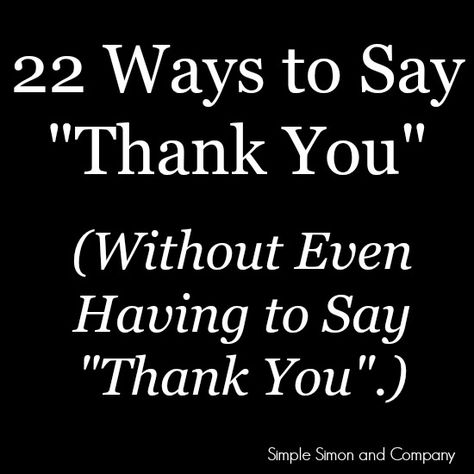 22 Ways to Say "Thank You"

(Without Even Having to Say "Thank You".)

Simple Simon and Company